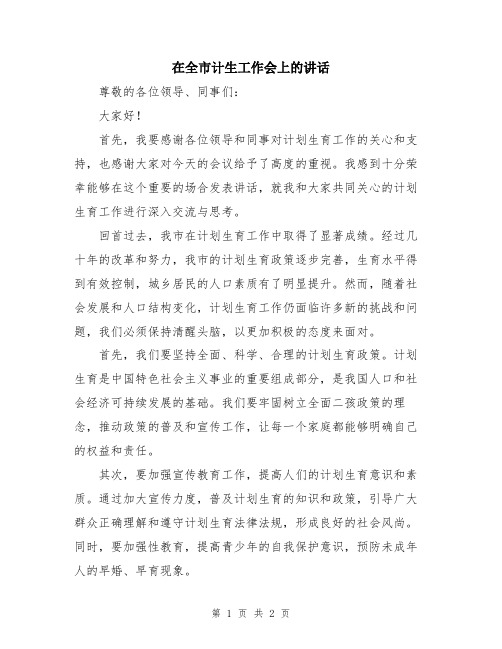 在全市计生工作会上的讲话

尊敬的各位领导、同事们:

大家好!

首先，我要感谢各位领导和同事对计划生育工作的关心和支持，也感谢大家对今天的会议给予了高度的重视。我感到十分荣幸能够在这个重要的场合发表讲话，就我和大家共同关心的计划生育工作进行深入交流与思考。

回首过去，我市在计划生育工作中取得了显著成绩。经过几十年的改革和努力，我市的计划生育政策逐步完善，生育水平得到有效控制，城乡居民的人口素质有了明显提升。然而，随着社会发展和人口结构变化，计划生育工作仍面临许多新的挑战和问题，我们必须保持清醒头脑，以更加积极的态度来面对。

首先，我们要坚持全面、科学、合理的计划生育政策。计划生育是中国特色社会主义事业的重要组成部分，是我国人口和社会经济可持续发展的基础。我们要牢固树立全面二孩政策的理念，推动政策的普及和宣传工作，让每一个家庭都能够明确自己的权益和责任。

其次，要加强宣传教育工作，提高人们的计划生育意识和素质。通过加大宣传力度，普及计划生育的知识和政策，引导广大群众正确理解和遵守计划生育法律法规，形成良好的社会风尚。同时，要加强性教育，提高青少年的自我保护意识，预防未成年人的早婚、早育现象。

第 1 页 共 2 页